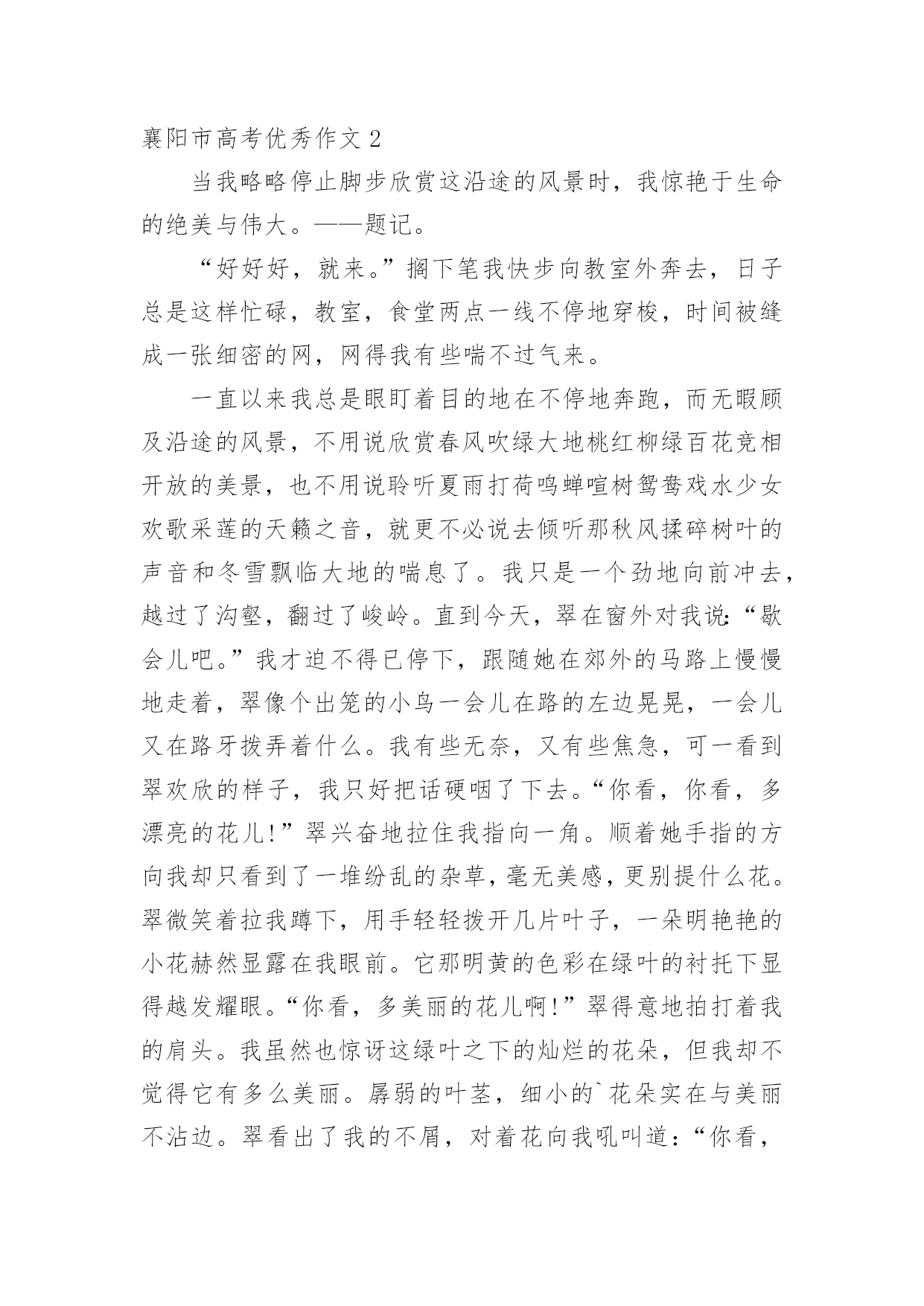 襄阳市高考优秀作文 2

当我略略停止脚步欣赏这沿途的风景时，我惊艳于生命的绝美与伟大。——题记。

“好好好，就来。”搁下笔我快步向教室外奔去，日子总是这样忙碌，教室，食堂两点一线不停地穿梭，时间被缝成一张细密的网，网得我有些喘不过气来。

一直以来我总是眼盯着目的地在不停地奔跑，而无暇顾及沿途的风景，不用说欣赏春风吹绿大地桃红柳绿百花竞相开放的美景，也不用说聆听夏雨打荷鸣蝉喧树鸳鸯戏水少女欢歌采莲的天籁之音，就更不必说去倾听那秋风揉碎树叶的声音和冬雪飘临大地的喘息了。我只是一个劲地向前冲去，越过了沟壑，翻过了峻岭。直到今天，翠在窗外对我说:“歇会儿吧。”我才迫不得已停下，跟随她在郊外的马路上慢慢地走着，翠像个出笼的小鸟一会儿在路的左边晃晃，一会儿又在路牙拨弄着什么。我有些无奈，又有些焦急，可一看到翠欢欣的样子，我只好把话硬咽了下去。“你看，你看，多漂亮的花儿!”翠兴奋地拉住我指向一角。顺着她手指的方向我却只看到了一堆纷乱的杂草，毫无美感，更别提什么花。翠微笑着拉我蹲下，用手轻轻拨开几片叶子，一朵明艳艳的小花赫然显露在我眼前。它那明黄的色彩在绿叶的衬托下显得越发耀眼。“你看，多美丽的花儿啊!”翠得意地拍打着我的肩头。我虽然也惊讶这绿叶之下的灿烂的花朵，但我却不觉得它有多么美丽。孱弱的叶茎，细小的`花朵实在与美丽不沾边。翠看出了我的不屑，对着花向我吼叫道:“你看，